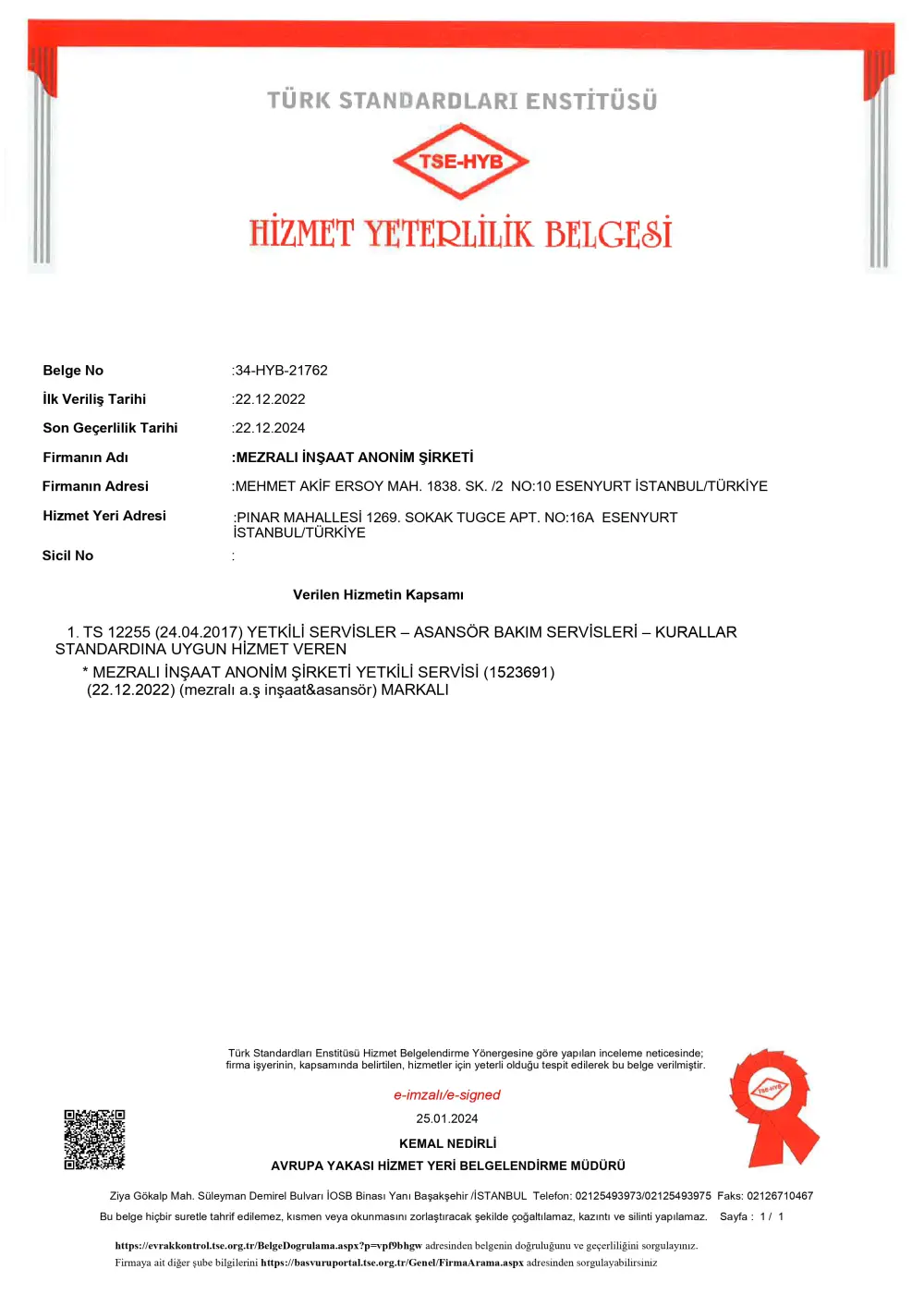 TÜRK STANDARDLARI ENSTİTÜSÜ

TSE-HYB

HİZMET YETERLİLİK BELGESİ

Belge No :34-HYB-21762

İlk Veriliş Tarihi :22.12.2022

Son Geçerlilik Tarihi :22.12.2024

Firmanın Adı :MEZRALI İNŞAAT ANONİM ŞİRKETİ

Firmanın Adresi :MEHMET AKİF ERSOY MAH. 1838. SK. /2 NO:10 ESENYURT İSTANBUL/TÜRKİYE

Hizmet Yeri Adresi :PINAR MAHALLESİ 1269. SOKAK TUGCE APT. NO:16A ESENYURT İSTANBUL/TÜRKİYE

Sicil No :

Verilen Hizmetin Kapsamı

1. TS 12255 (24.04.2017) YETKİLİ SERVİSLER – ASANSÖR BAKIM SERVİSLERİ – KURALLAR STANDARDINA UYGUN HİZMET VEREN

* MEZRALI İNŞAAT ANONİM ŞİRKETİ YETKİLİ SERVİSİ (1523691) (22.12.2022) (mezralı a.ş inşaat&asansör) MARKALI

Türk Standardları Enstitüsü Hizmet Belgelendirme Yönergesine göre yapılan inceleme neticesinde; firma işyerinin, kapsamında belirtilen, hizmetler için yeterli olduğu tespit edilerek bu belge verilmiştir.

e-imzalı/e-signed

25.01.2024

KEMAL NEDİRLİ

AVRUPA YAKASI HİZMET YERİ BELGELENDİRME MÜDÜRÜ

TSE-HYB

Ziya Gökalp Mah. Süleyman Demirel Bulvarı İOSB Binası Yanı Başakşehir /İSTANBUL Telefon: 02125493973/02125493975 Faks: 02126710467

Bu belge hiçbir suretle tahrif edilemez, kısmen veya okunmasını zorlaştıracak şekilde çoğaltılamaz, kazıntı ve silinti yapılamaz. Sayfa : 1 / 1

https://evrakkontrol.tse.org.tr/BelgeDogrulama.aspx?p=vpf9bhgw adresinden belgenin doğruluğunu ve geçerliliğini sorgulayınız.
Firmaya ait diğer şube bilgilerini https://basvuruportal.tse.org.tr/Genel/FirmaArama.aspx adresinden sorgulayabilirsiniz